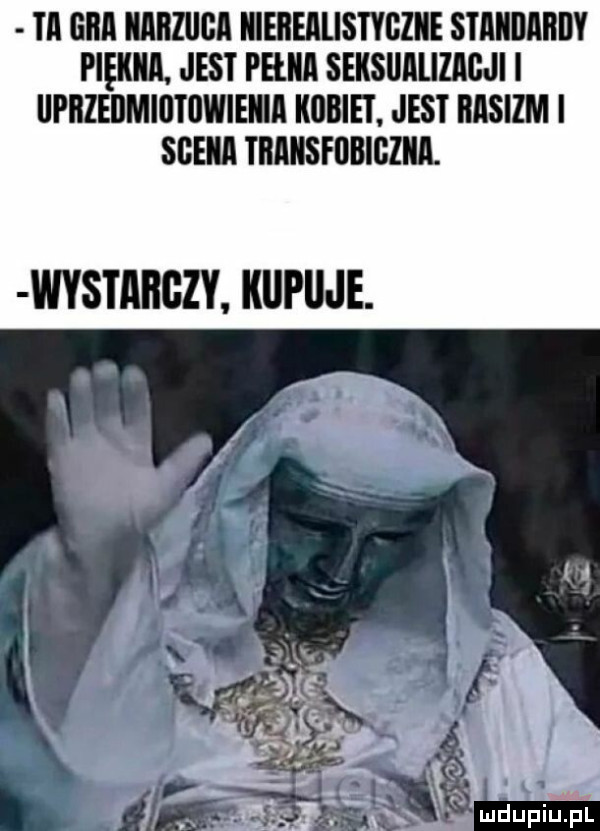 - TA GRA NARZUCA NIEREALISTYCZNE STANDARDY PIĘKNA, JEST PEŁNA SEKSUALIZACJI I UPRZEDMIOTOWIENIA KOBIET, JEST RASIZM I SCENA TRANSFOBICZNA.

-WYSTARCZY, KUPUJE.

mdupiu.pl